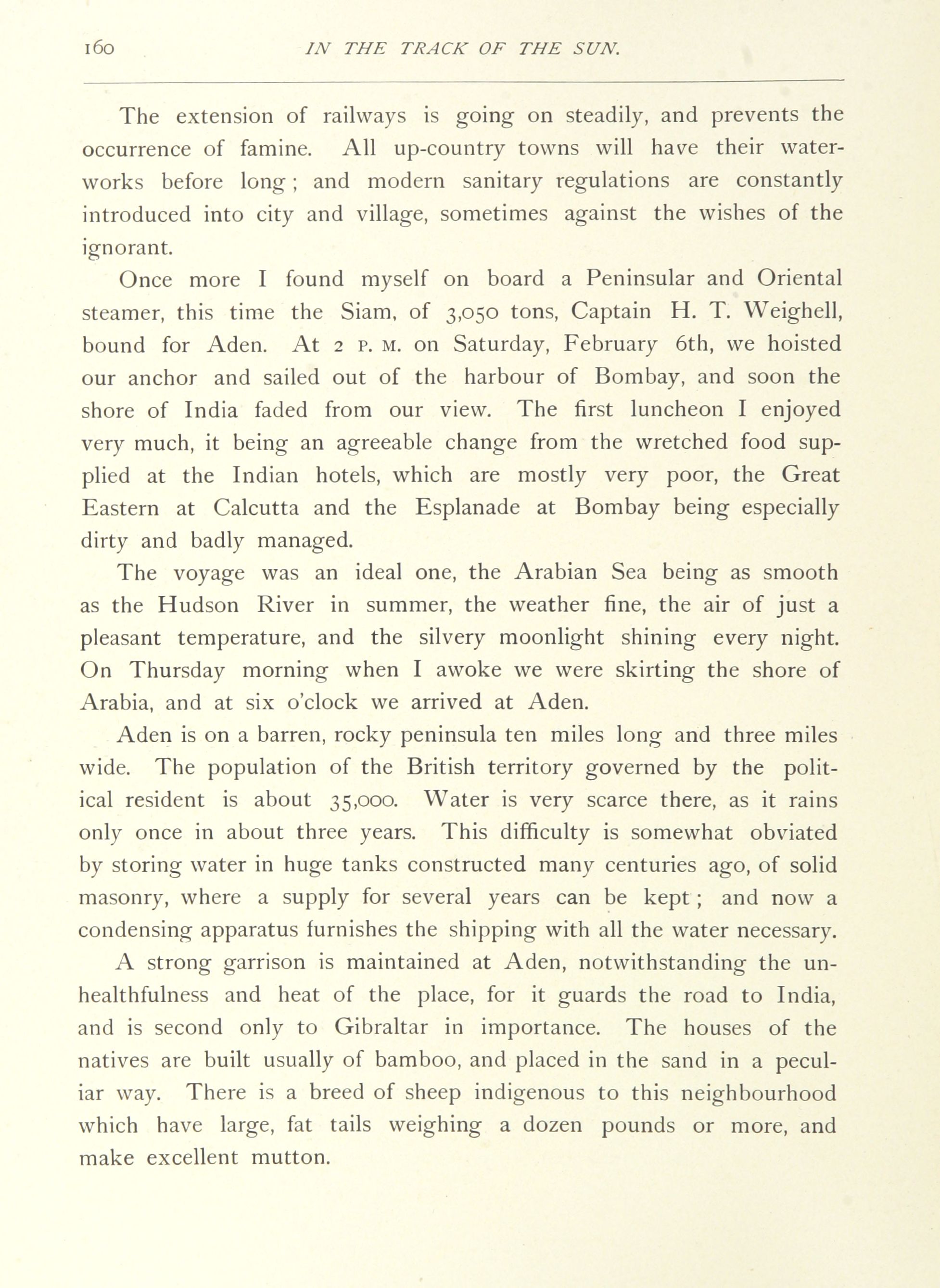 160 IN THE TRACK OF THE SUN.

The extension of railways is going on steadily, and prevents the occurrence of famine. All up-country towns will have their waterworks before long; and modern sanitary regulations are constantly introduced into city and village, sometimes against the wishes of the ignorant.

Once more I found myself on board a Peninsular and Oriental steamer, this time the Siam, of 3,050 tons, Captain H. T. Weighell, bound for Aden. At 2 P. M. on Saturday, February 6th, we hoisted our anchor and sailed out of the harbour of Bombay, and soon the shore of India faded from our view. The first luncheon I enjoyed very much, it being an agreeable change from the wretched food supplied at the Indian hotels, which are mostly very poor, the Great Eastern at Calcutta and the Esplanade at Bombay being especially dirty and badly managed.

The voyage was an ideal one, the Arabian Sea being as smooth as the Hudson River in summer, the weather fine, the air of just a pleasant temperature, and the silvery moonlight shining every night. On Thursday morning when I awoke we were skirting the shore of Arabia, and at six o'clock we arrived at Aden.

Aden is on a barren, rocky peninsula ten miles long and three miles wide. The population of the British territory governed by the political resident is about 35,000. Water is very scarce there, as it rains only once in about three years. This difficulty is somewhat obviated by storing water in huge tanks constructed many centuries ago, of solid masonry, where a supply for several years can be kept; and now a condensing apparatus furnishes the shipping with all the water necessary.

A strong garrison is maintained at Aden, notwithstanding the unhealthfulness and heat of the place, for it guards the road to India, and is second only to Gibraltar in importance. The houses of the natives are built usually of bamboo, and placed in the sand in a peculiar way. There is a breed of sheep indigenous to this neighbourhood which have large, fat tails weighing a dozen pounds or more, and make excellent mutton.